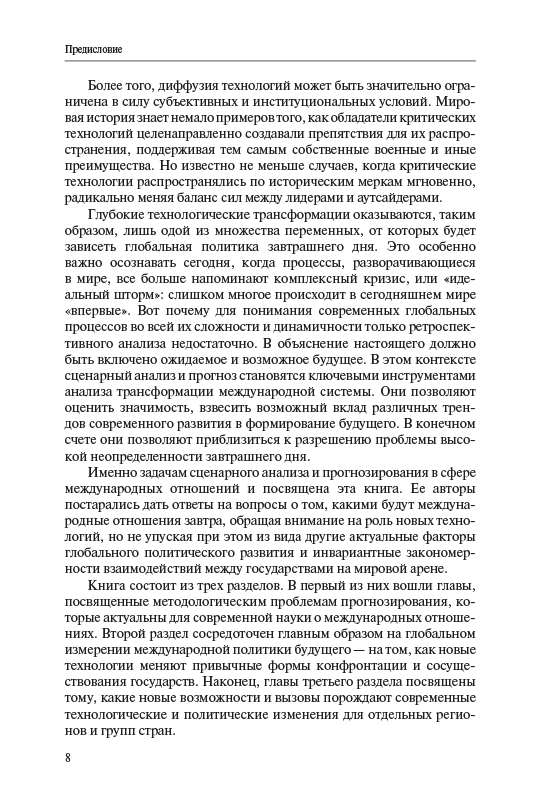 Предисловие

Более того, диффузия технологий может быть значительно ограничена в силу субъективных и институциональных условий. Мировая история знает немало примеров того, как обладатели критических технологий целенаправленно создавали препятствия для их распространения, поддерживая тем самым собственные военные и иные преимущества. Но известно не меньше случаев, когда критические технологии распространялись по историческим меркам мгновенно, радикально меняя баланс сил между лидерами и аутсайдерами.

Глубокие технологические трансформации оказываются, таким образом, лишь одой из множества переменных, от которых будет зависеть глобальная политика завтрашнего дня. Это особенно важно осознавать сегодня, когда процессы, разворачивающиеся в мире, все больше напоминают комплексный кризис, или «идеальный шторм»: слишком многое происходит в сегодняшнем мире «впервые». Вот почему для понимания современных глобальных процессов во всей их сложности и динамичности только ретроспективного анализа недостаточно. В объяснение настоящего должно быть включено ожидаемое и возможное будущее. В этом контексте сценарный анализ и прогноз становятся ключевыми инструментами анализа трансформации международной системы. Они позволяют оценить значимость, взвесить возможный вклад различных трендов современного развития в формирование будущего. В конечном счете они позволяют приблизиться к разрешению проблемы высокой неопределенности завтрашнего дня.

Именно задачам сценарного анализа и прогнозирования в сфере международных отношений и посвящена эта книга. Ее авторы постарались дать ответы на вопросы о том, какими будут международные отношения завтра, обращая внимание на роль новых технологий, но не упуская при этом из вида другие актуальные факторы глобального политического развития и инвариантные закономерности взаимодействий между государствами на мировой арене.

Книга состоит из трех разделов. В первый из них вошли главы, посвященные методологическим проблемам прогнозирования, которые актуальны для современной науки о международных отношениях. Второй раздел сосредоточен главным образом на глобальном измерении международной политики будущего — на том, как новые технологии меняют привычные формы конфронтации и сосуществования государств. Наконец, главы третьего раздела посвящены тому, какие новые возможности и вызовы порождают современные технологические и политические изменения для отдельных регионов и групп стран.

8